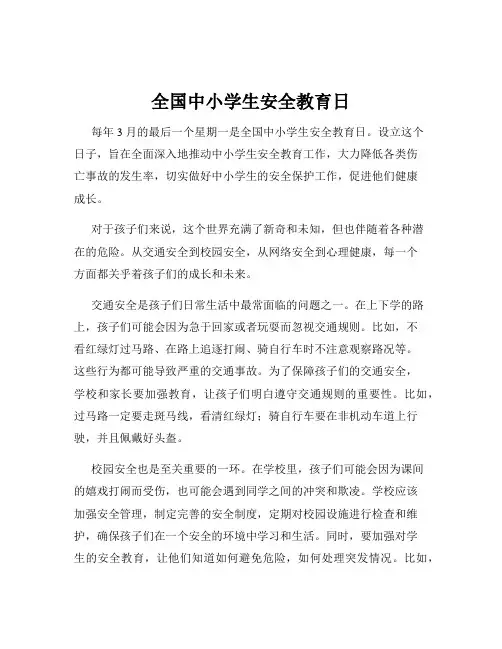 全国中小学生安全教育日

每年 3 月的最后一个星期一是全国中小学生安全教育日。设立这个日子，旨在全面深入地推动中小学生安全教育工作，大力降低各类伤亡事故的发生率，切实做好中小学生的安全保护工作，促进他们健康成长。

对于孩子们来说，这个世界充满了新奇和未知，但也伴随着各种潜在的危险。从交通安全到校园安全，从网络安全到心理健康，每一个方面都关乎着孩子们的成长和未来。

交通安全是孩子们日常生活中最常面临的问题之一。在上下学的路上，孩子们可能会因为急于回家或者玩耍而忽视交通规则。比如，不看红绿灯过马路、在路上追逐打闹、骑自行车时不注意观察路况等。这些行为都可能导致严重的交通事故。为了保障孩子们的交通安全，学校和家长要加强教育，让孩子们明白遵守交通规则的重要性。比如，过马路一定要走斑马线，看清红绿灯；骑自行车要在非机动车道上行驶，并且佩戴好头盔。

校园安全也是至关重要的一环。在学校里，孩子们可能会因为课间的嬉戏打闹而受伤，也可能会遇到同学之间的冲突和欺凌。学校应该加强安全管理，制定完善的安全制度，定期对校园设施进行检查和维护，确保孩子们在一个安全的环境中学习和生活。同时，要加强对学生的安全教育，让他们知道如何避免危险，如何处理突发情况。比如，